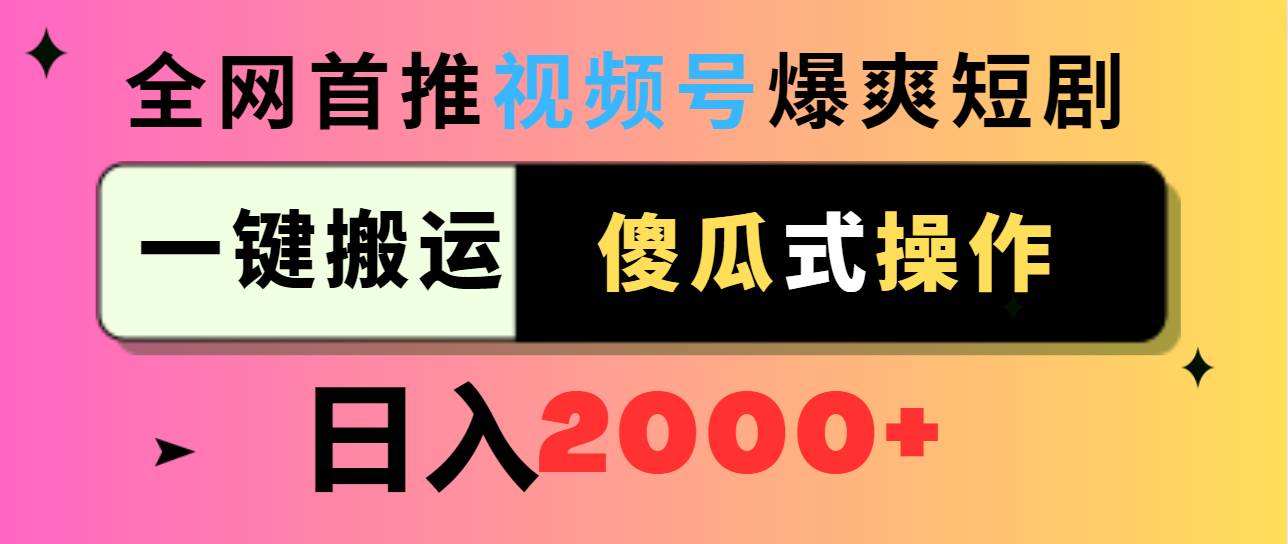 全网首推视频号爆爽短剧

一键搬运 傻瓜式操作

日入2000+